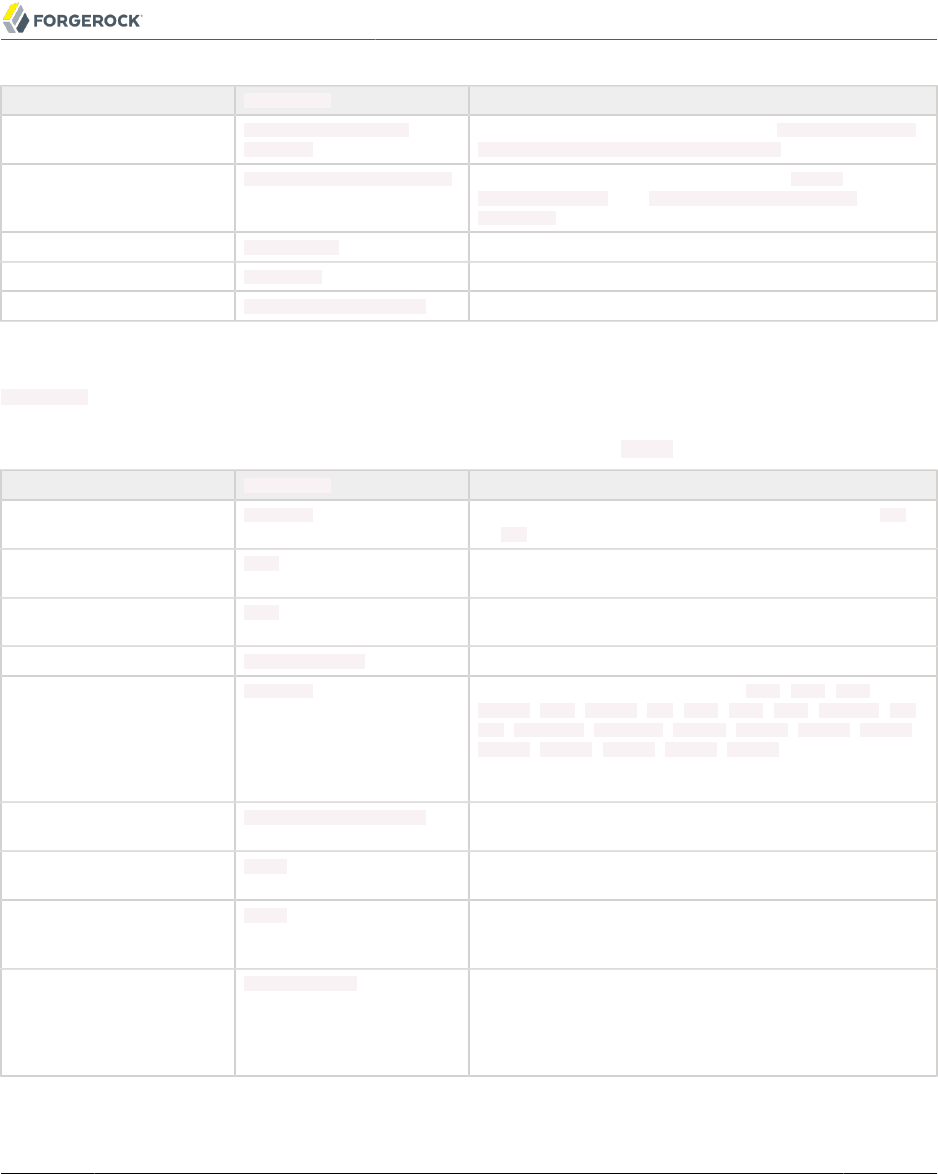 FORGEROCK